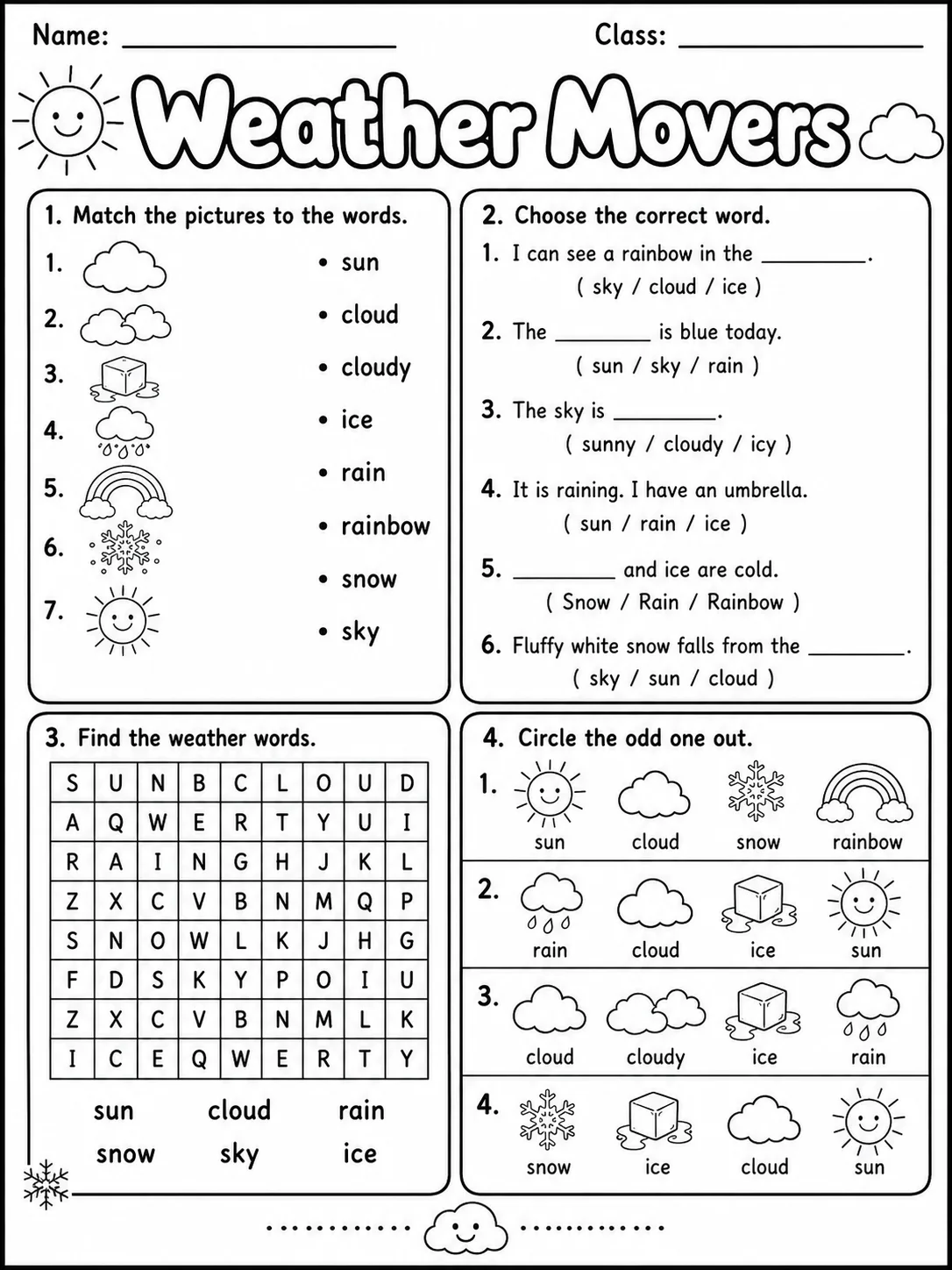 Name: ____ Class: ____

Weather Movers

1. Match the pictures to the words.

1.
2.
3.
4.
5.
6.
7.

• sun
• cloud
• cloudy
• ice
• rain
• rainbow
• snow
• sky

2. Choose the correct word.

1. I can see a rainbow in the ____.
( sky / cloud / ice )

2. The ____ is blue today.
( sun / sky / rain )

3. The sky is ____.
( sunny / cloudy / icy )

4. It is raining. I have an umbrella.
( sun / rain / ice )

5. ____ and ice are cold.
( Snow / Rain / Rainbow )

6. Fluffy white snow falls from the ____.
( sky / sun / cloud )

3. Find the weather words.

| S | U | N | B | C | L | O | U | D |
|---|---|---|---|---|---|---|---|---|
| A | Q | W | E | R | T | Y | U | I |
| R | A | I | N | G | H | J | K | L |
| Z | X | C | V | B | N | M | Q | P |
| S | N | O | W | L | K | J | H | G |
| F | D | S | K | Y | P | O | I | U |
| Z | X | C | V | B | N | M | L | K |
| I | C | E | Q | W | E | R | T | Y |

sun cloud rain
snow sky ice

4. Circle the odd one out.

1. sun cloud snow rainbow

2. rain cloud ice sun

3. cloud cloudy ice rain

4. snow ice cloud sun